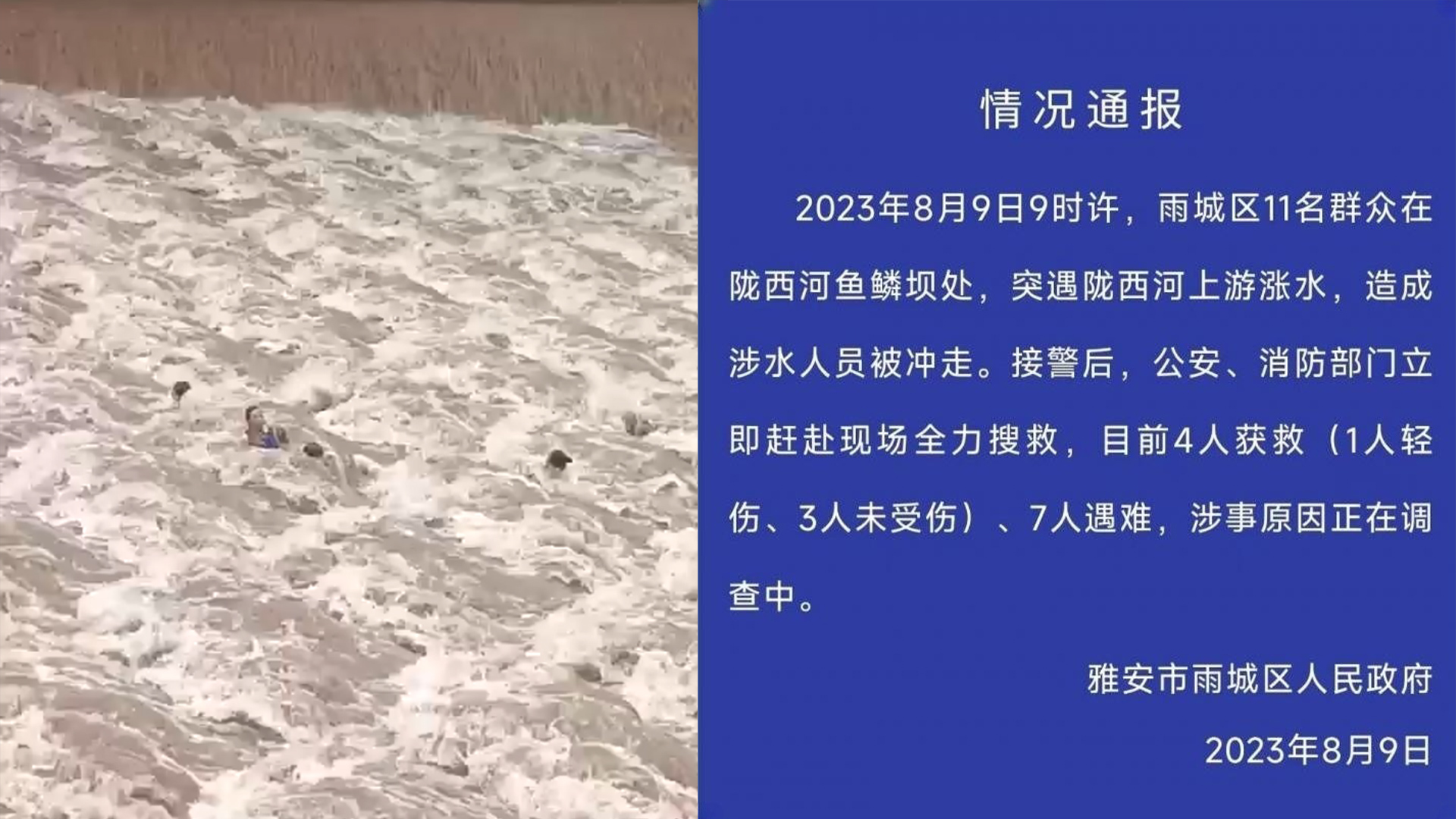 情况通报

2023年8月9日9时许，雨城区11名群众在陇西河鱼鳞坝处，突遇陇西河上游涨水，造成涉水人员被冲走。接警后，公安、消防部门立即赶赴现场全力搜救，目前4人获救（1人轻伤、3人未受伤）、7人遇难，涉事原因正在调查中。

雅安市雨城区人民政府

2023年8月9日